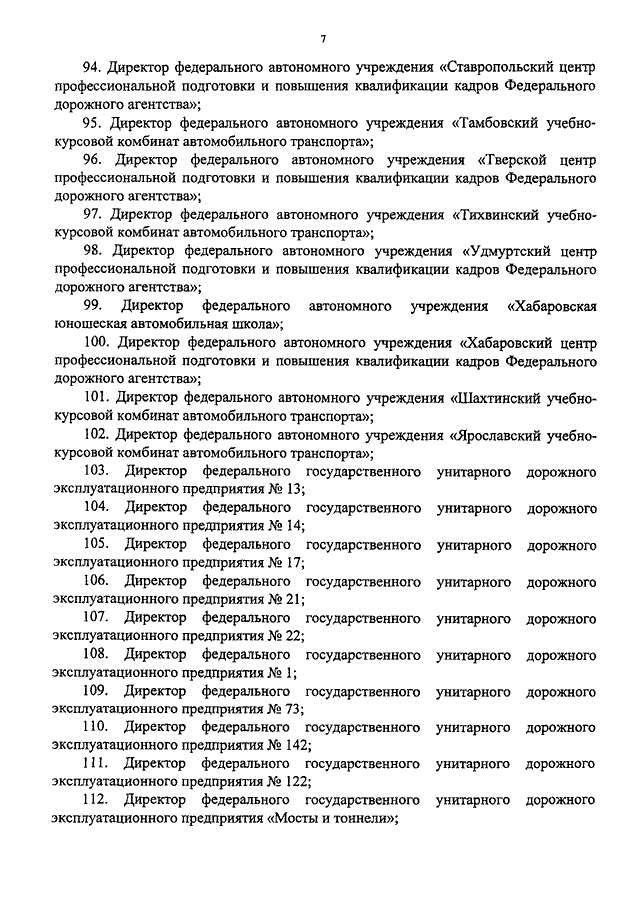 7

94. Директор федерального автономного учреждения «Ставропольский центр профессиональной подготовки и повышения квалификации кадров Федерального дорожного агентства»;

95. Директор федерального автономного учреждения «Тамбовский учебно-курсовой комбинат автомобильного транспорта»;

96. Директор федерального автономного учреждения «Тверской центр профессиональной подготовки и повышения квалификации кадров Федерального дорожного агентства»;

97. Директор федерального автономного учреждения «Тихвинский учебно-курсовой комбинат автомобильного транспорта»;

98. Директор федерального автономного учреждения «Удмуртский центр профессиональной подготовки и повышения квалификации кадров Федерального дорожного агентства»;

99. Директор федерального автономного учреждения «Хабаровская юношеская автомобильная школа»;

100. Директор федерального автономного учреждения «Хабаровский центр профессиональной подготовки и повышения квалификации кадров Федерального дорожного агентства»;

101. Директор федерального автономного учреждения «Шахтинский учебно-курсовой комбинат автомобильного транспорта»;

102. Директор федерального автономного учреждения «Ярославский учебно-курсовой комбинат автомобильного транспорта»;

103. Директор федерального государственного унитарного дорожного эксплуатационного предприятия № 13;

104. Директор федерального государственного унитарного дорожного эксплуатационного предприятия № 14;

105. Директор федерального государственного унитарного дорожного эксплуатационного предприятия № 17;

106. Директор федерального государственного унитарного дорожного эксплуатационного предприятия № 21;

107. Директор федерального государственного унитарного дорожного эксплуатационного предприятия № 22;

108. Директор федерального государственного унитарного дорожного эксплуатационного предприятия № 1;

109. Директор федерального государственного унитарного дорожного эксплуатационного предприятия № 73;

110. Директор федерального государственного унитарного дорожного эксплуатационного предприятия № 142;

111. Директор федерального государственного унитарного дорожного эксплуатационного предприятия № 122;

112. Директор федерального государственного унитарного дорожного эксплуатационного предприятия «Мосты и тоннели»;